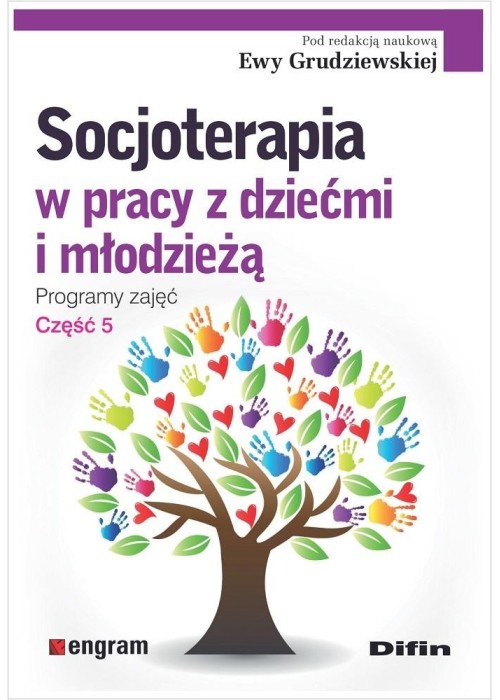 Pod redakcją naukową
Ewy Grudziewskiej

Socjoterapia
w pracy z dziećmi
i młodzieżą

Programy zajęć
Część 5

engram

Difin